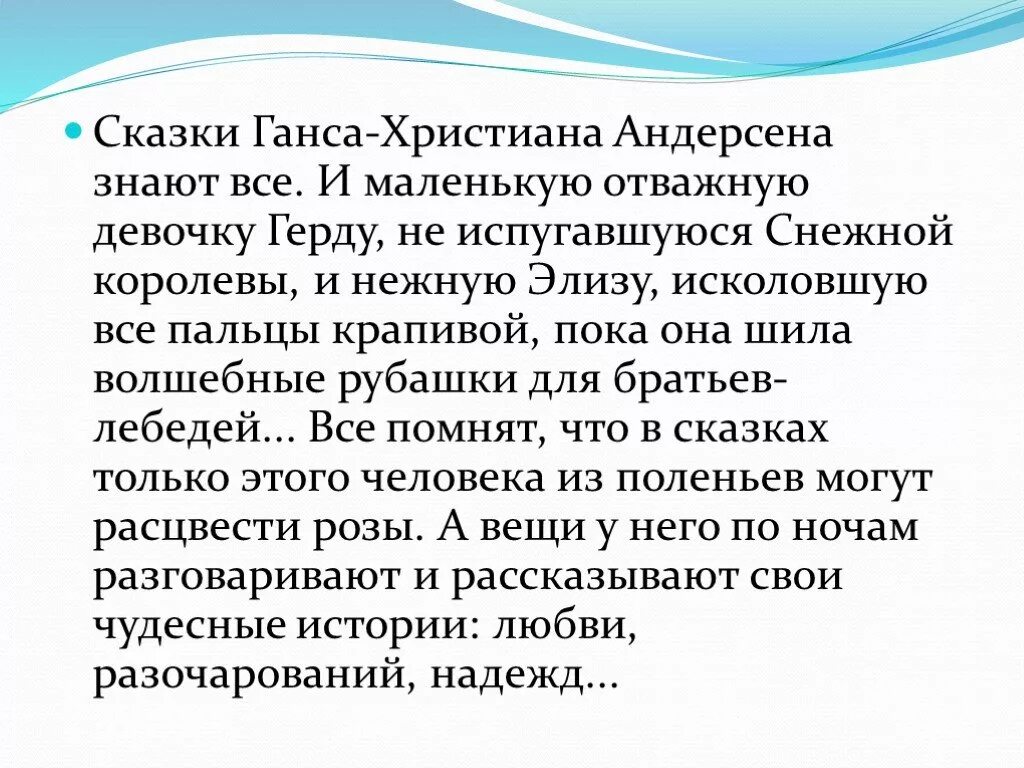 Сказки Ганса-Христиана Андерсена знают все. И маленькую отважную девочку Герду, не испугавшуюся Снежной королевы, и нежную Элизу, исколовшую все пальцы крапивой, пока она шила волшебные рубашки для братьев-лебедей... Все помнят, что в сказках только этого человека из поленьев могут расцвести розы. А вещи у него по ночам разговаривают и рассказывают свои чудесные истории: любви, разочарований, надежд...